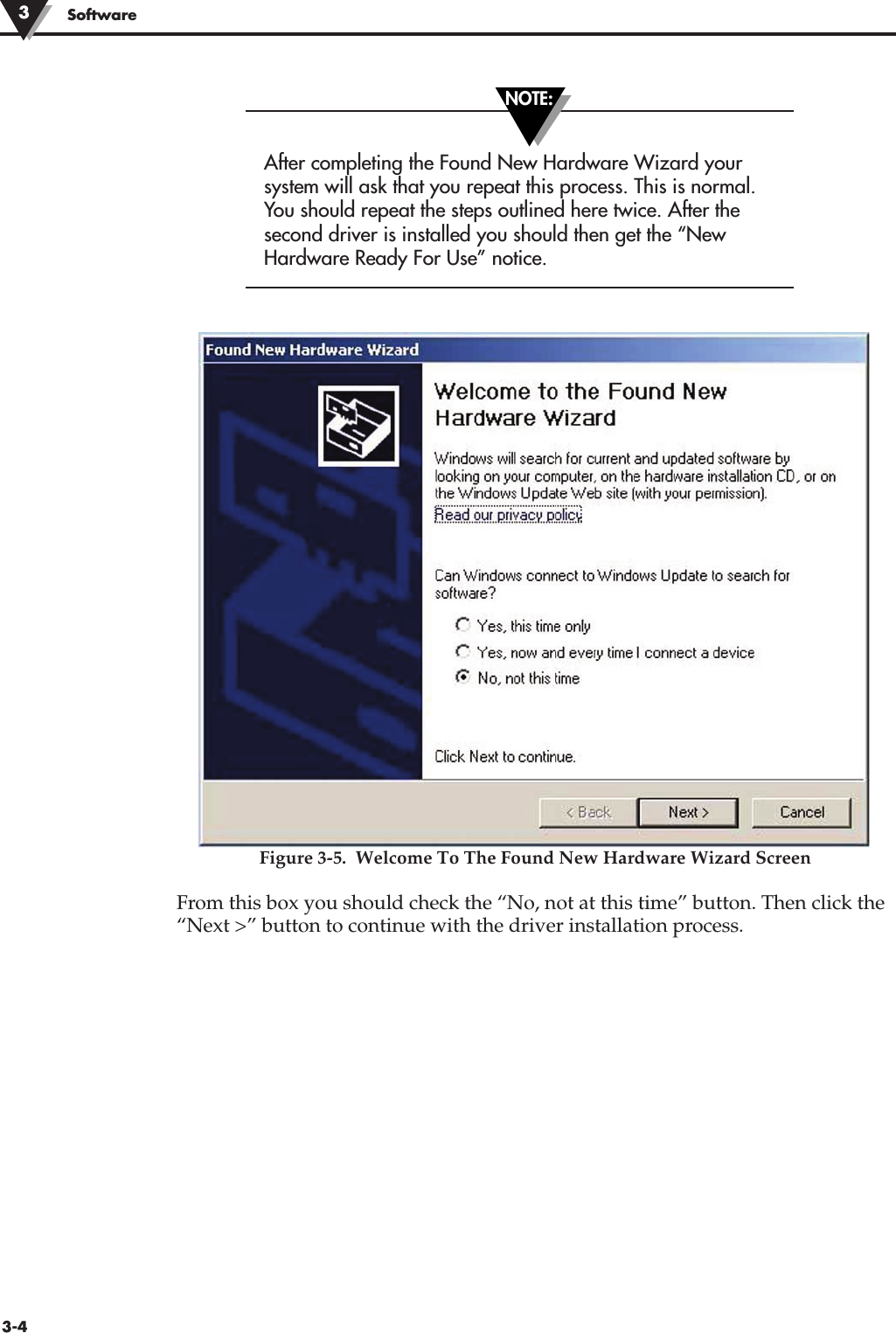 3 Software

NOTE:

After completing the Found New Hardware Wizard your system will ask that you repeat this process. This is normal. You should repeat the steps outlined here twice. After the second driver is installed you should then get the “New Hardware Ready For Use” notice.

Found New Hardware Wizard

Welcome to the Found New Hardware Wizard

Windows will search for current and updated software by looking on your computer, on the hardware installation CD, or on the Windows Update Web site (with your permission).
Read our privacy policy

Can Windows connect to Windows Update to search for software?

Yes, this time only

Yes, now and every time I connect a device

No, not this time

Click Next to continue.

< Back Next > Cancel

Figure 3-5. Welcome To The Found New Hardware Wizard Screen

From this box you should check the “No, not at this time” button. Then click the “Next >” button to continue with the driver installation process.

3-4